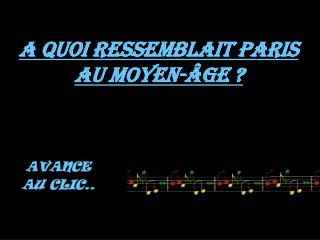 A QUOI RESSEMBLAIT PARIS AU MOYEN-ÂGE ?

AVANCE AU CLIC..